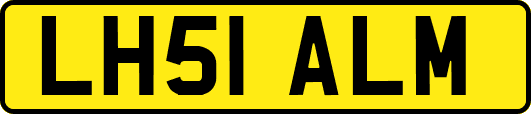 LH51 ALM